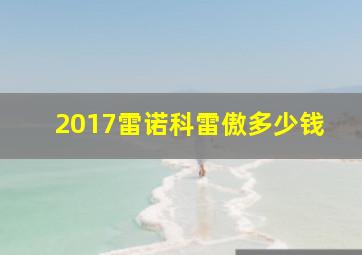 2017雷诺科雷傲多少钱